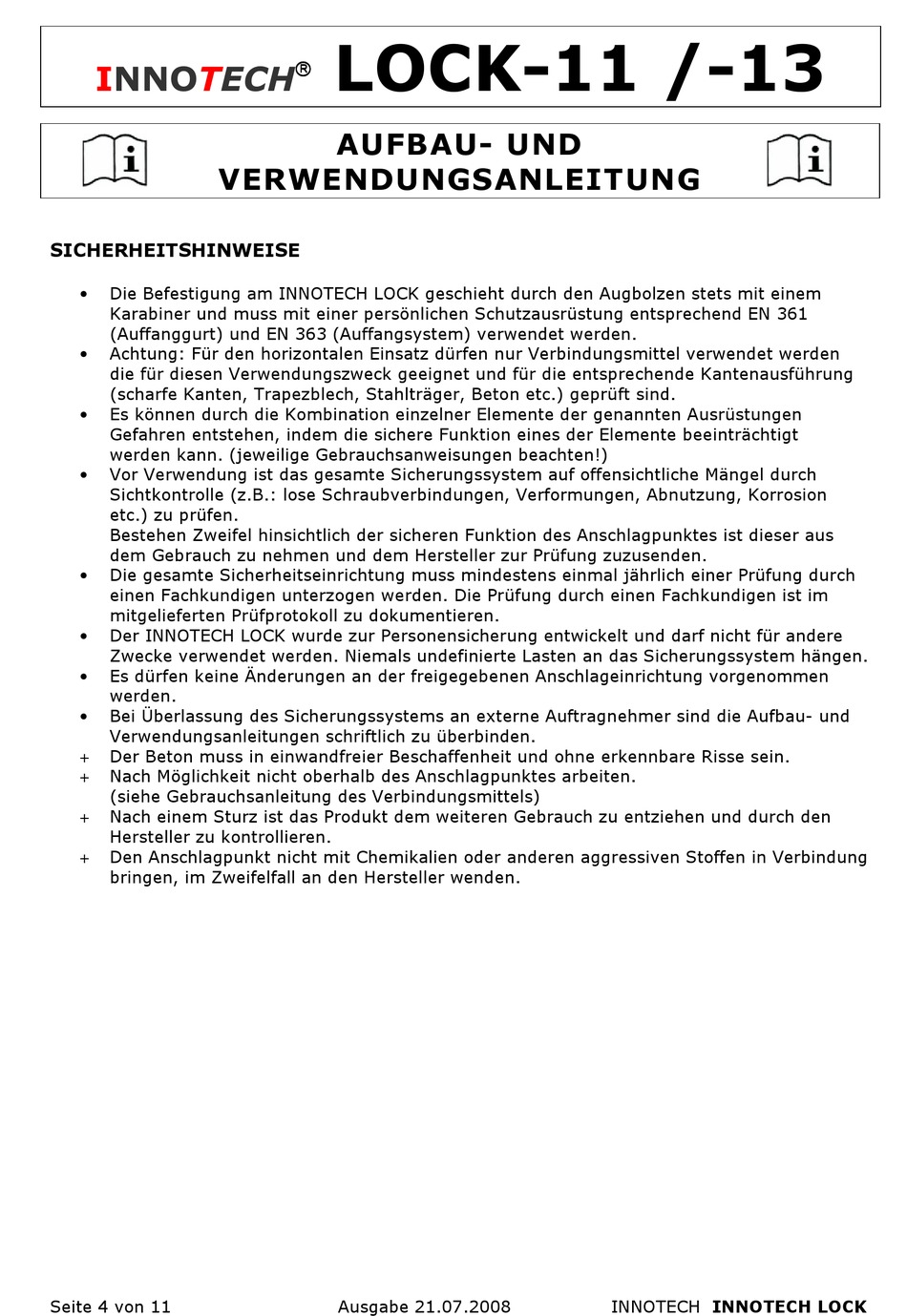 INNOTECH® LOCK-11 /-13

AUFBAU- UND VERWENDUNGSANLEITUNG

SICHERHEITSHINWEISE

• Die Befestigung am INNOTECH LOCK geschieht durch den Augbolzen stets mit einem Karabiner und muss mit einer persönlichen Schutzausrüstung entsprechend EN 361 (Auffanggurt) und EN 363 (Auffangsystem) verwendet werden.
• Achtung: Für den horizontalen Einsatz dürfen nur Verbindungsmittel verwendet werden die für diesen Verwendungszweck geeignet und für die entsprechende Kantenausführung (scharfe Kanten, Trapezblech, Stahlträger, Beton etc.) geprüft sind.
• Es können durch die Kombination einzelner Elemente der genannten Ausrüstungen Gefahren entstehen, indem die sichere Funktion eines der Elemente beeinträchtigt werden kann. (jeweilige Gebrauchsanweisungen beachten!)
• Vor Verwendung ist das gesamte Sicherungssystem auf offensichtliche Mängel durch Sichtkontrolle (z.B.: lose Schraubverbindungen, Verformungen, Abnutzung, Korrosion etc.) zu prüfen.
Bestehen Zweifel hinsichtlich der sicheren Funktion des Anschlagpunktes ist dieser aus dem Gebrauch zu nehmen und dem Hersteller zur Prüfung zuzusenden.
• Die gesamte Sicherheitseinrichtung muss mindestens einmal jährlich einer Prüfung durch einen Fachkundigen unterzogen werden. Die Prüfung durch einen Fachkundigen ist im mitgelieferten Prüfprotokoll zu dokumentieren.
• Der INNOTECH LOCK wurde zur Personensicherung entwickelt und darf nicht für andere Zwecke verwendet werden. Niemals undefinierte Lasten an das Sicherungssystem hängen.
• Es dürfen keine Änderungen an der freigegebenen Anschlageinrichtung vorgenommen werden.
• Bei Überlassung des Sicherungssystems an externe Auftragnehmer sind die Aufbau- und Verwendungsanleitungen schriftlich zu überbinden.
+ Der Beton muss in einwandfreier Beschaffenheit und ohne erkennbare Risse sein.
+ Nach Möglichkeit nicht oberhalb des Anschlagpunktes arbeiten. (siehe Gebrauchsanleitung des Verbindungsmittels)
+ Nach einem Sturz ist das Produkt dem weiteren Gebrauch zu entziehen und durch den Hersteller zu kontrollieren.
+ Den Anschlagpunkt nicht mit Chemikalien oder anderen aggressiven Stoffen in Verbindung bringen, im Zweifelfall an den Hersteller wenden.

Seite 4 von 11 Ausgabe 21.07.2008 INNOTECH INNOTECH LOCK